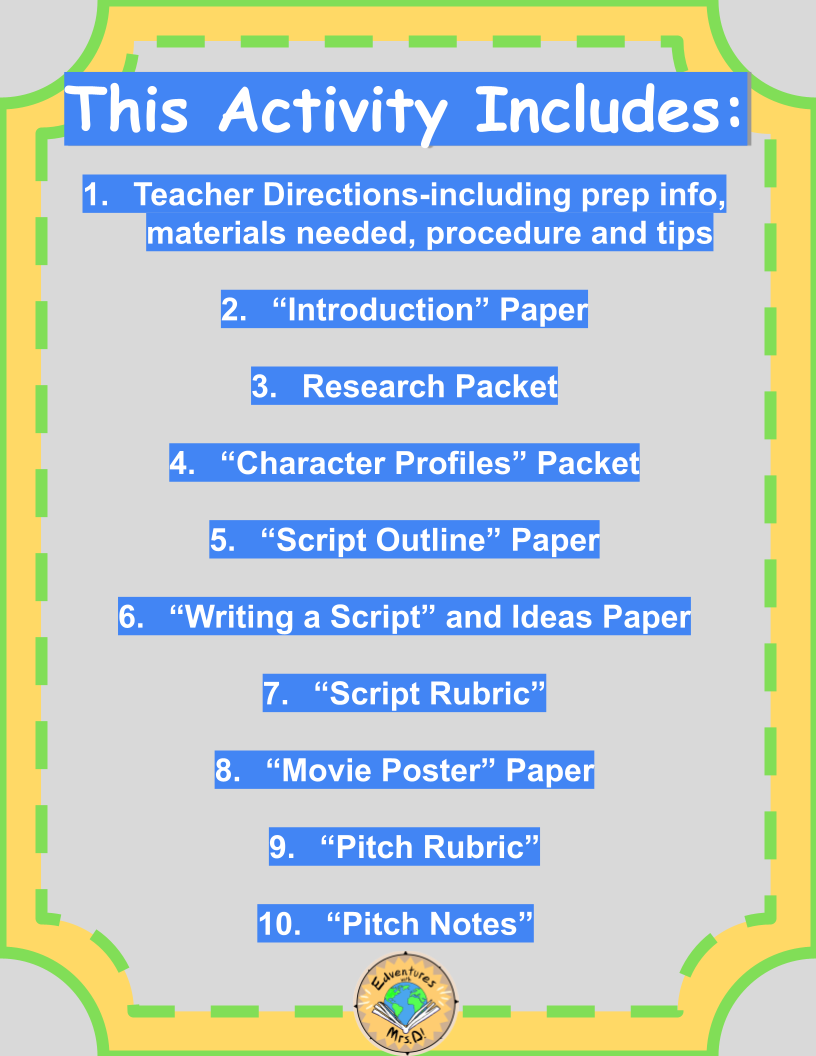 This Activity Includes:

1. Teacher Directions-including prep info, materials needed, procedure and tips

2. "Introduction" Paper

3. Research Packet

4. "Character Profiles" Packet

5. "Script Outline" Paper

6. "Writing a Script" and Ideas Paper

7. "Script Rubric"

8. "Movie Poster" Paper

9. "Pitch Rubric"

10. "Pitch Notes"

Edventures Mrs.D!